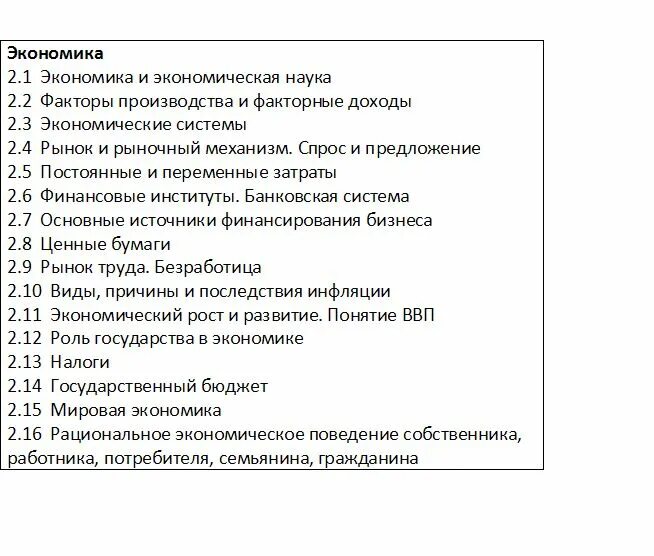 Экономика
2.1 Экономика и экономическая наука
2.2 Факторы производства и факторные доходы
2.3 Экономические системы
2.4 Рынок и рыночный механизм. Спрос и предложение
2.5 Постоянные и переменные затраты
2.6 Финансовые институты. Банковская система
2.7 Основные источники финансирования бизнеса
2.8 Ценные бумаги
2.9 Рынок труда. Безработица
2.10 Виды, причины и последствия инфляции
2.11 Экономический рост и развитие. Понятие ВВП
2.12 Роль государства в экономике
2.13 Налоги
2.14 Государственный бюджет
2.15 Мировая экономика
2.16 Рациональное экономическое поведение собственника, работника, потребителя, семьянина, гражданина